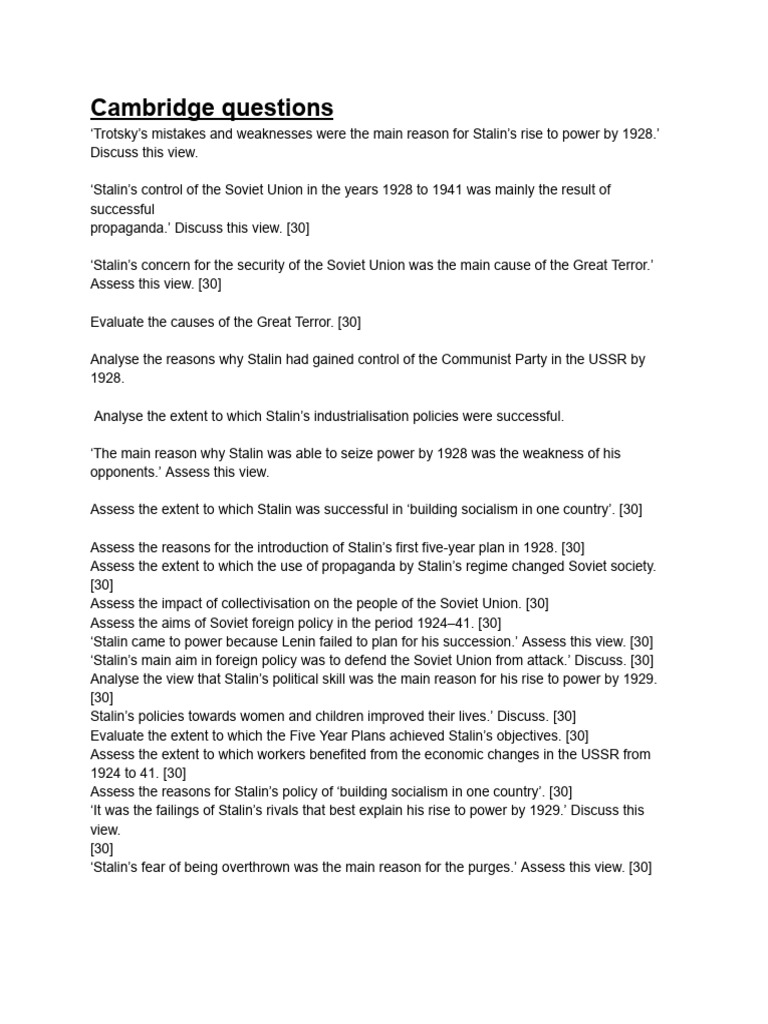 Cambridge questions

'Trotsky's mistakes and weaknesses were the main reason for Stalin's rise to power by 1928.' Discuss this view.

'Stalin's control of the Soviet Union in the years 1928 to 1941 was mainly the result of successful propaganda.' Discuss this view. [30]

'Stalin's concern for the security of the Soviet Union was the main cause of the Great Terror.' Assess this view. [30]

Evaluate the causes of the Great Terror. [30]

Analyse the reasons why Stalin had gained control of the Communist Party in the USSR by 1928.

Analyse the extent to which Stalin's industrialisation policies were successful.

'The main reason why Stalin was able to seize power by 1928 was the weakness of his opponents.' Assess this view.

Assess the extent to which Stalin was successful in 'building socialism in one country'. [30]

Assess the reasons for the introduction of Stalin's first five-year plan in 1928. [30]
Assess the extent to which the use of propaganda by Stalin's regime changed Soviet society. [30]
Assess the impact of collectivisation on the people of the Soviet Union. [30]
Assess the aims of Soviet foreign policy in the period 1924–41. [30]
'Stalin came to power because Lenin failed to plan for his succession.' Assess this view. [30]
'Stalin's main aim in foreign policy was to defend the Soviet Union from attack.' Discuss. [30]
Analyse the view that Stalin's political skill was the main reason for his rise to power by 1929. [30]
Stalin's policies towards women and children improved their lives.' Discuss. [30]
Evaluate the extent to which the Five Year Plans achieved Stalin's objectives. [30]
Assess the extent to which workers benefited from the economic changes in the USSR from 1924 to 41. [30]
Assess the reasons for Stalin's policy of 'building socialism in one country'. [30]
'It was the failings of Stalin's rivals that best explain his rise to power by 1929.' Discuss this view.
[30]
'Stalin's fear of being overthrown was the main reason for the purges.' Assess this view. [30]